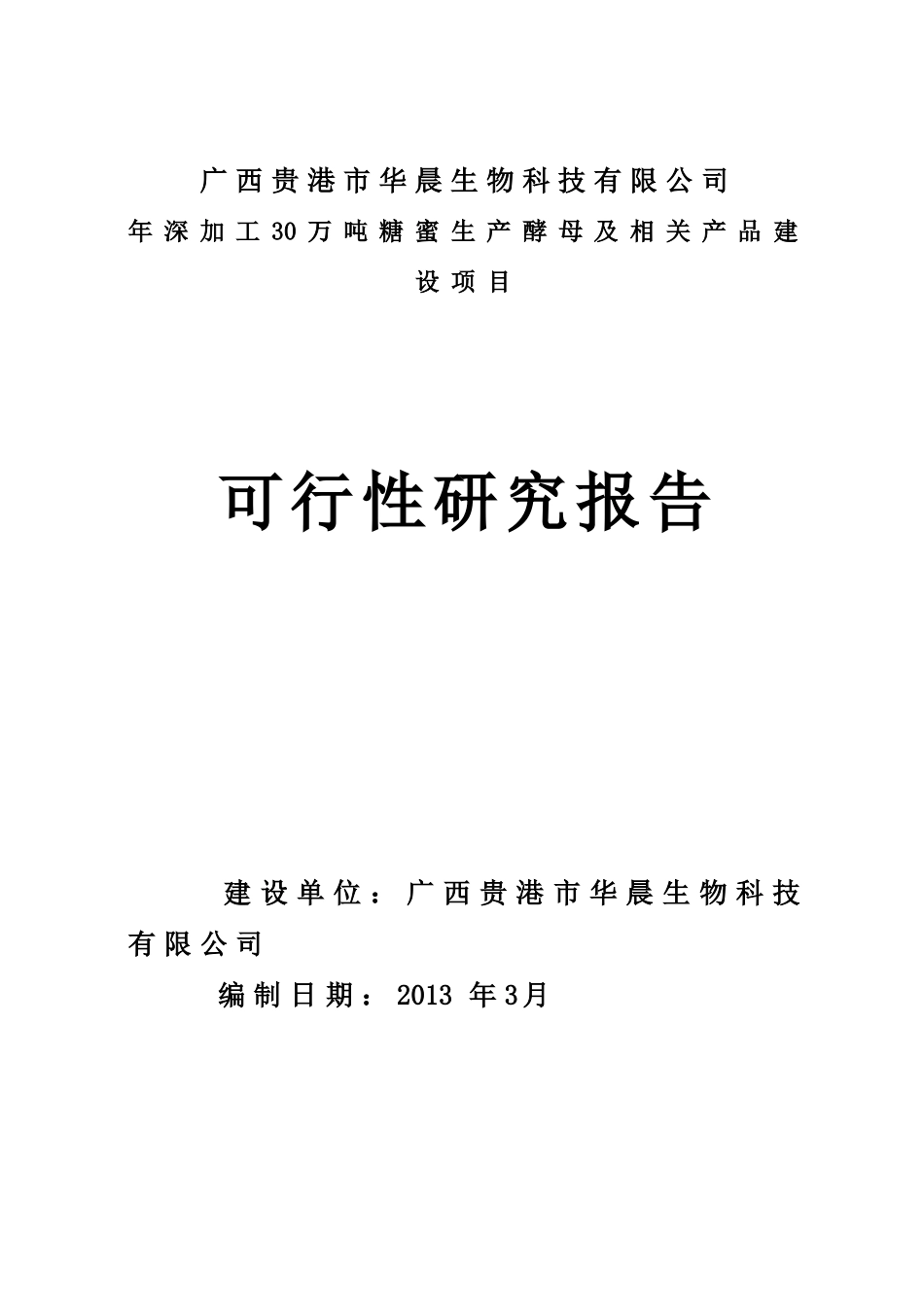 广西贵港市华晨生物科技有限公司
年深加工30万吨糖蜜生产酵母及相关产品建设项目

可行性研究报告

建设单位：广西贵港市华晨生物科技有限公司

编制日期：2013 年3月